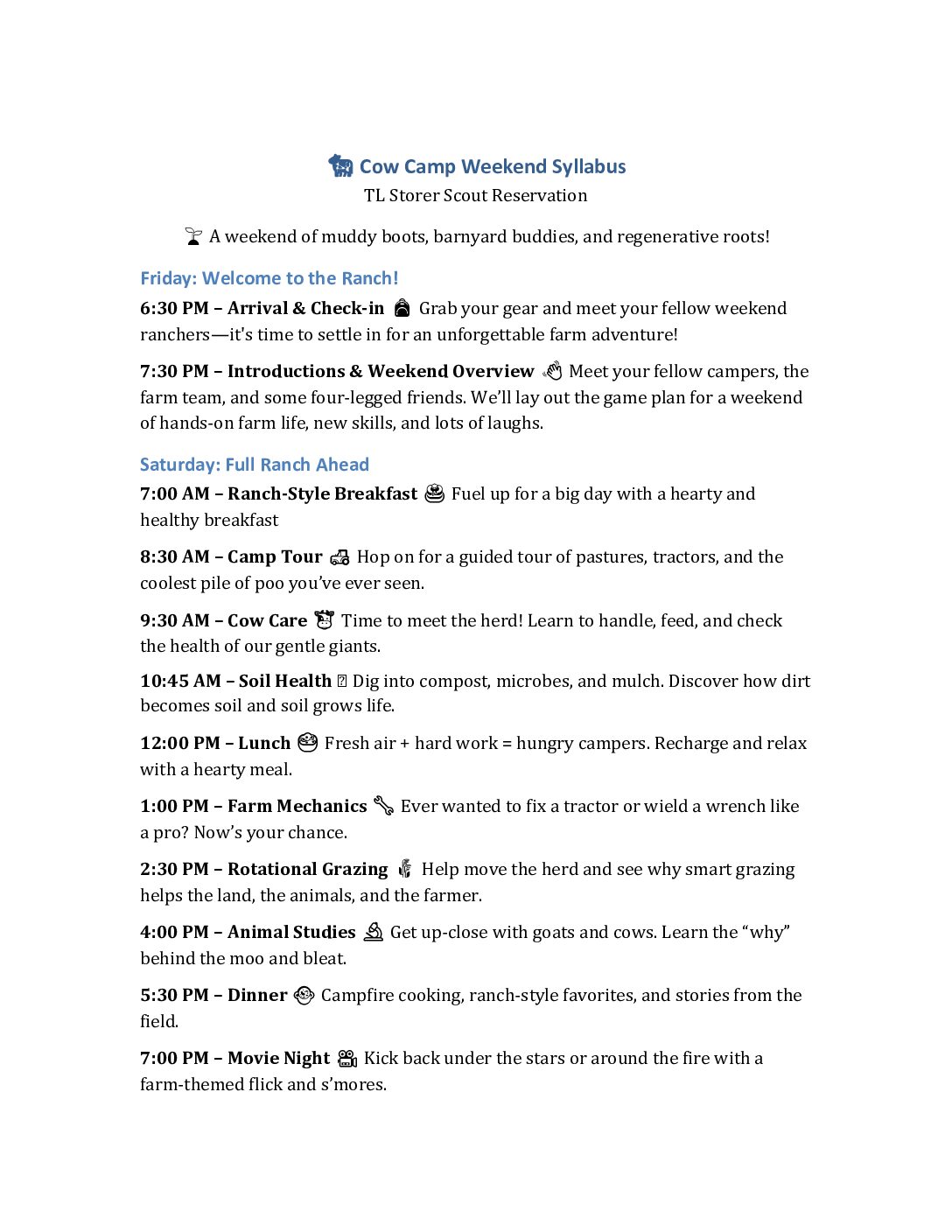 Cow Camp Weekend Syllabus
TL Storer Scout Reservation

A weekend of muddy boots, barnyard buddies, and regenerative roots!

Friday: Welcome to the Ranch!

6:30 PM – Arrival & Check-in Grab your gear and meet your fellow weekend ranchers—it's time to settle in for an unforgettable farm adventure!

7:30 PM – Introductions & Weekend Overview Meet your fellow campers, the farm team, and some four-legged friends. We'll lay out the game plan for a weekend of hands-on farm life, new skills, and lots of laughs.

Saturday: Full Ranch Ahead

7:00 AM – Ranch-Style Breakfast Fuel up for a big day with a hearty and healthy breakfast

8:30 AM – Camp Tour Hop on for a guided tour of pastures, tractors, and the coolest pile of poo you've ever seen.

9:30 AM – Cow Care Time to meet the herd! Learn to handle, feed, and check the health of our gentle giants.

10:45 AM – Soil Health Dig into compost, microbes, and mulch. Discover how dirt becomes soil and soil grows life.

12:00 PM – Lunch Fresh air + hard work = hungry campers. Recharge and relax with a hearty meal.

1:00 PM – Farm Mechanics Ever wanted to fix a tractor or wield a wrench like a pro? Now's your chance.

2:30 PM – Rotational Grazing Help move the herd and see why smart grazing helps the land, the animals, and the farmer.

4:00 PM – Animal Studies Get up-close with goats and cows. Learn the "why" behind the moo and bleat.

5:30 PM – Dinner Campfire cooking, ranch-style favorites, and stories from the field.

7:00 PM – Movie Night Kick back under the stars or around the fire with a farm-themed flick and s'mores.